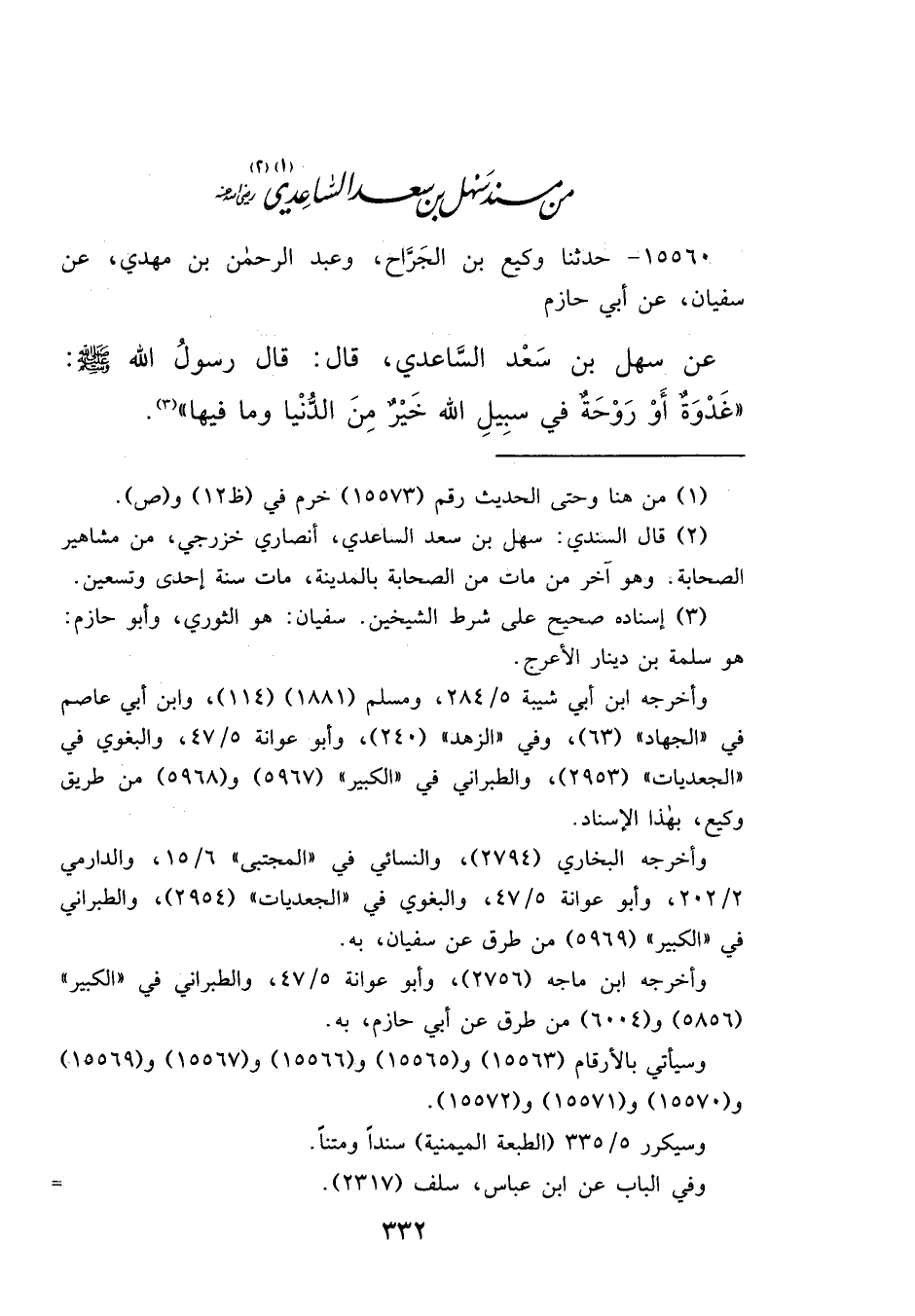 من مسند سهل بن سعد الساعدي رضي الله عنه (١) (٢)

١٥٥٦٠- حدثنا وكيع بن الجَرَّاح، وعبد الرحمٰن بن مهدي، عن سفيان، عن أبي حازم

عن سهل بن سَعْد السَّاعدي، قال: قال رسولُ الله ﷺ: «غَدْوَةٌ أَوْ رَوْحَةٌ في سبيلِ الله خَيْرٌ مِنَ الدُّنْيا وما فيها»(٣).

(١) من هنا وحتى الحديث رقم (١٥٥٧٣) خرم في (ظ١٢) و(ص).

(٢) قال السندي: سهل بن سعد الساعدي، أنصاري خزرجي، من مشاهير الصحابة. وهو آخر من مات من الصحابة بالمدينة، مات سنة إحدى وتسعين.

(٣) إسناده صحيح على شرط الشيخين. سفيان: هو الثوري، وأبو حازم: هو سلمة بن دينار الأعرج.

وأخرجه ابن أبي شيبة ٥/٢٨٤، ومسلم (١٨٨١) (١١٤)، وابن أبي عاصم في «الجهاد» (٦٣)، وفي «الزهد» (٢٤٠)، وأبو عوانة ٥/٤٧، والبغوي في «الجعديات» (٢٩٥٣)، والطبراني في «الكبير» (٥٩٦٧) و(٥٩٦٨) من طريق وكيع، بهٰذا الإسناد.

وأخرجه البخاري (٢٧٩٤)، والنسائي في «المجتبى» ٦/١٥، والدارمي ٢/٢٠٢، وأبو عوانة ٥/٤٧، والبغوي في «الجعديات» (٢٩٥٤)، والطبراني في «الكبير» (٥٩٦٩) من طرق عن سفيان، به.

وأخرجه ابن ماجه (٢٧٥٦)، وأبو عوانة ٥/٤٧، والطبراني في «الكبير» (٥٨٥٦) و(٦٠٠٤) من طرق عن أبي حازم، به.

وسيأتي بالأرقام (١٥٥٦٣) و(١٥٥٦٥) و(١٥٥٦٦) و(١٥٥٦٧) و(١٥٥٦٩) و(١٥٥٧٠) و(١٥٥٧١) و(١٥٥٧٢).

وسيكرر ٥/٣٣٥ (الطبعة الميمنية) سنداً ومتناً.

وفي الباب عن ابن عباس، سلف (٢٣١٧). =

٣٣٢